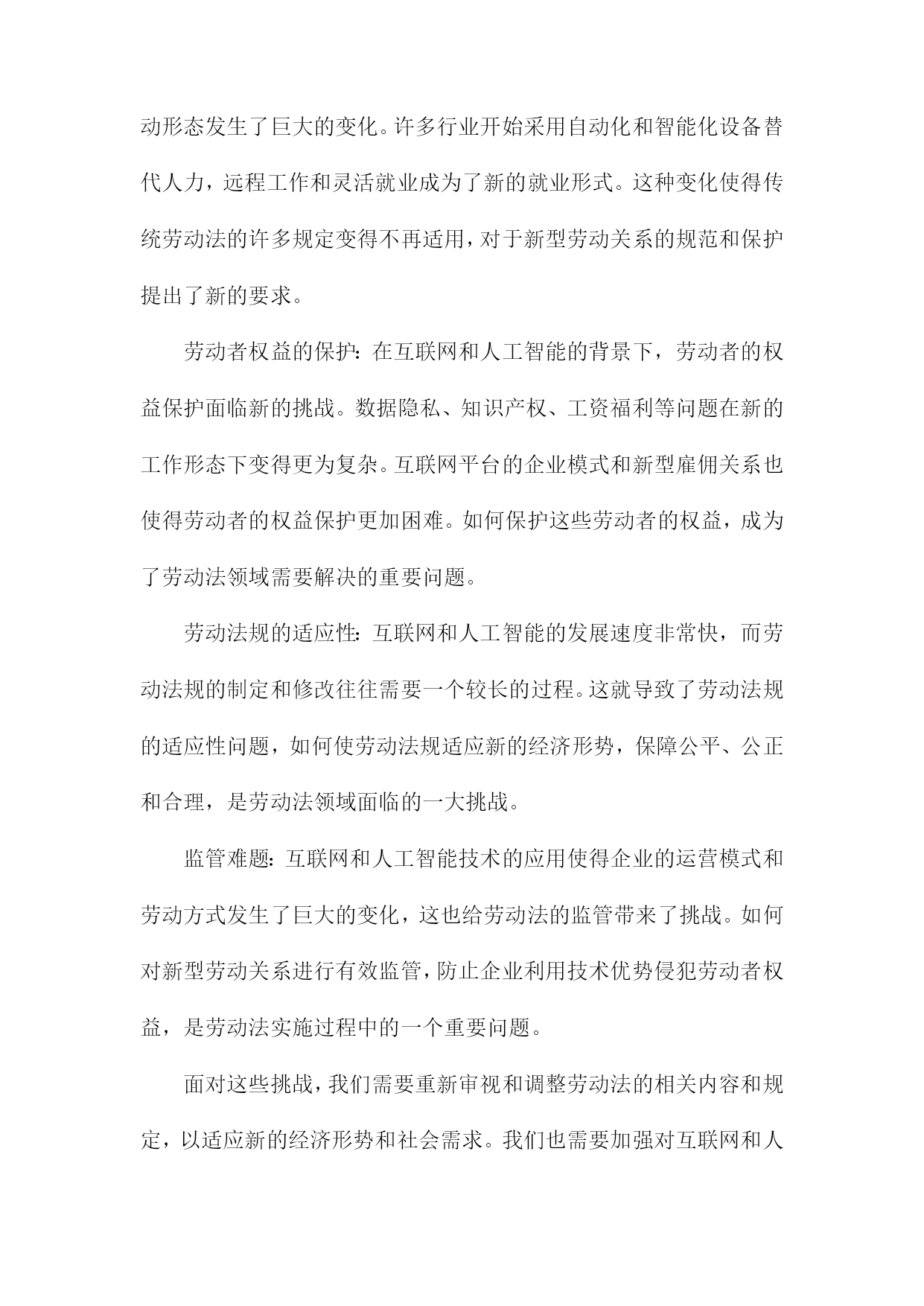 动形态发生了巨大的变化。许多行业开始采用自动化和智能化设备替代人力，远程工作和灵活就业成为了新的就业形式。这种变化使得传统劳动法的许多规定变得不再适用，对于新型劳动关系的规范和保护提出了新的要求。

劳动者权益的保护：在互联网和人工智能的背景下，劳动者的权益保护面临新的挑战。数据隐私、知识产权、工资福利等问题在新的工作形态下变得更为复杂。互联网平台的企业模式和新型雇佣关系也使得劳动者的权益保护更加困难。如何保护这些劳动者的权益，成为了劳动法领域需要解决的重要问题。

劳动法规的适应性：互联网和人工智能的发展速度非常快，而劳动法规的制定和修改往往需要一个较长的过程。这就导致了劳动法规的适应性问题，如何使劳动法规适应新的经济形势，保障公平、公正和合理，是劳动法领域面临的一大挑战。

监管难题：互联网和人工智能技术的应用使得企业的运营模式和劳动方式发生了巨大的变化，这也给劳动法的监管带来了挑战。如何对新型劳动关系进行有效监管，防止企业利用技术优势侵犯劳动者权益，是劳动法实施过程中的一个重要问题。

面对这些挑战，我们需要重新审视和调整劳动法的相关内容和规定，以适应新的经济形势和社会需求。我们也需要加强对互联网和人